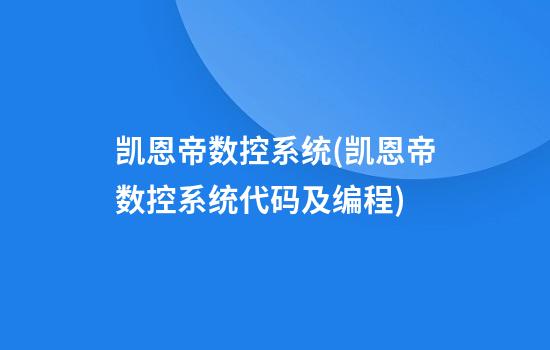 凯恩帝数控系统(凯恩帝数控系统代码及编程)